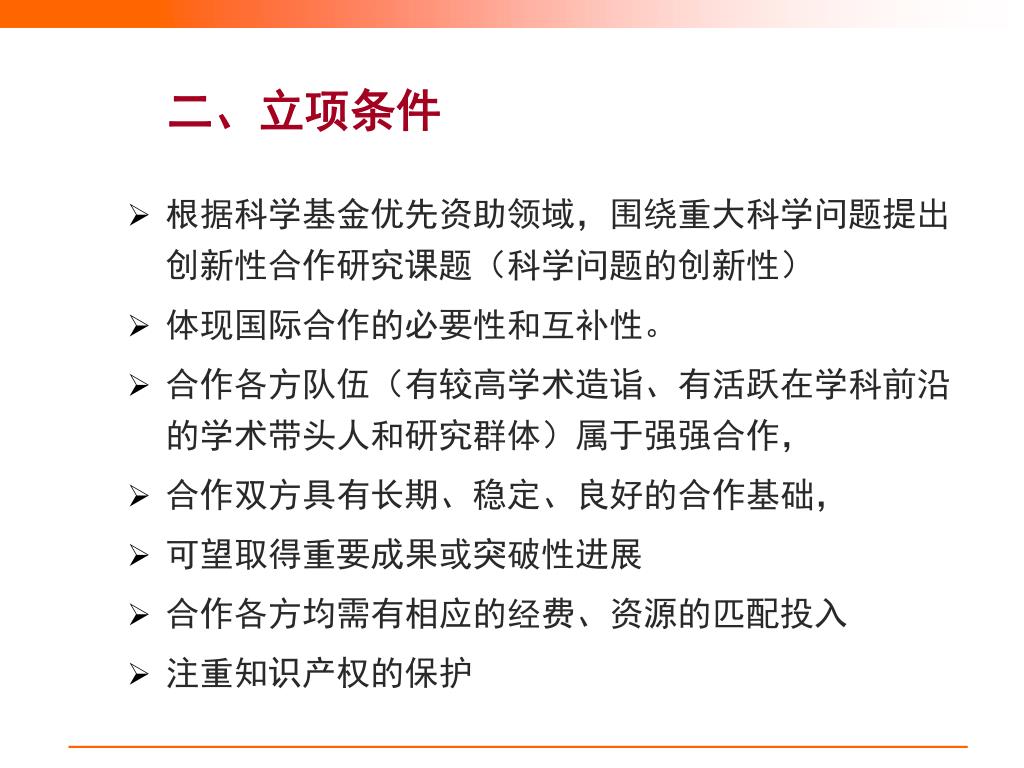 二、立项条件

➢ 根据科学基金优先资助领域，围绕重大科学问题提出创新性合作研究课题（科学问题的创新性）

➢ 体现国际合作的必要性和互补性。

➢ 合作各方队伍（有较高学术造诣、有活跃在学科前沿的学术带头人和研究群体）属于强强合作，

➢ 合作双方具有长期、稳定、良好的合作基础，

➢ 可望取得重要成果或突破性进展

➢ 合作各方均需有相应的经费、资源的匹配投入

➢ 注重知识产权的保护